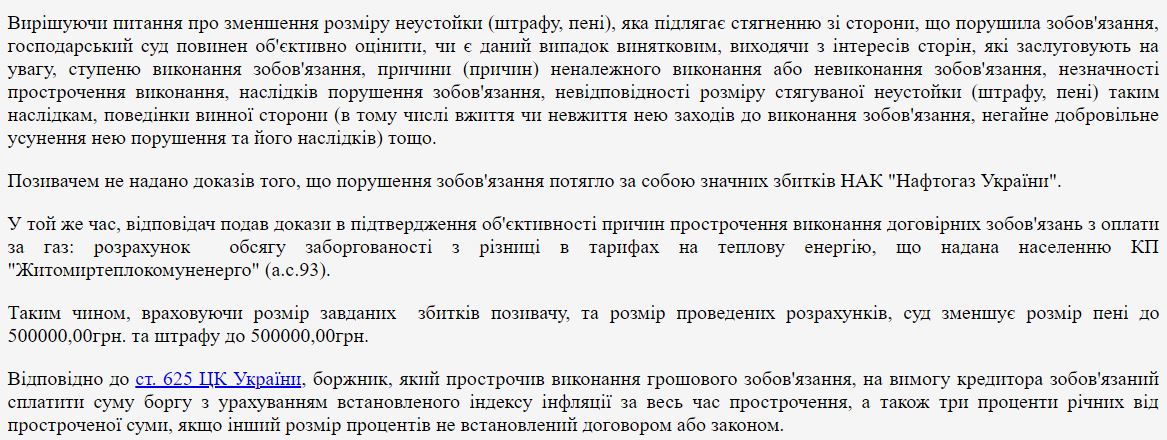 Вирішуючи питання про зменшення розміру неустойки (штрафу, пені), яка підлягає стягненню зі сторони, що порушила зобов'язання, господарський суд повинен об'єктивно оцінити, чи є даний випадок винятковим, виходячи з інтересів сторін, які заслуговують на увагу, ступеню виконання зобов'язання, причини (причин) неналежного виконання або невиконання зобов'язання, незначності прострочення виконання, наслідків порушення зобов'язання, невідповідності розміру стягуваної неустойки (штрафу, пені) таким наслідкам, поведінки винної сторони (в тому числі вжиття чи невжиття нею заходів до виконання зобов'язання, негайне добровільне усунення нею порушення та його наслідків) тощо.

Позивачем не надано доказів того, що порушення зобов'язання потягло за собою значних збитків НАК "Нафтогаз України".

У той же час, відповідач подав докази в підтвердження об'єктивності причин прострочення виконання договірних зобов'язань з оплати за газ: розрахунок обсягу заборгованості з різниці в тарифах на теплову енергію, що надана населенню КП "Житомиртеплокомуненерго" (а.с.93).

Таким чином, враховуючи розмір завданих збитків позивачу, та розмір проведених розрахунків, суд зменшує розмір пені до 500000,00грн. та штрафу до 500000,00грн.

Відповідно до ст. 625 ЦК України, боржник, який прострочив виконання грошового зобов'язання, на вимогу кредитора зобов'язаний сплатити суму боргу з урахуванням встановленого індексу інфляції за весь час прострочення, а також три проценти річних від простроченої суми, якщо інший розмір процентів не встановлений договором або законом.